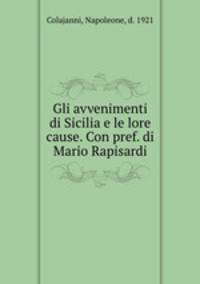 Colajanni, Napoleone, d. 1921

Gli avvenimenti di Sicilia e le lore cause. Con pref. di Mario Rapisardi